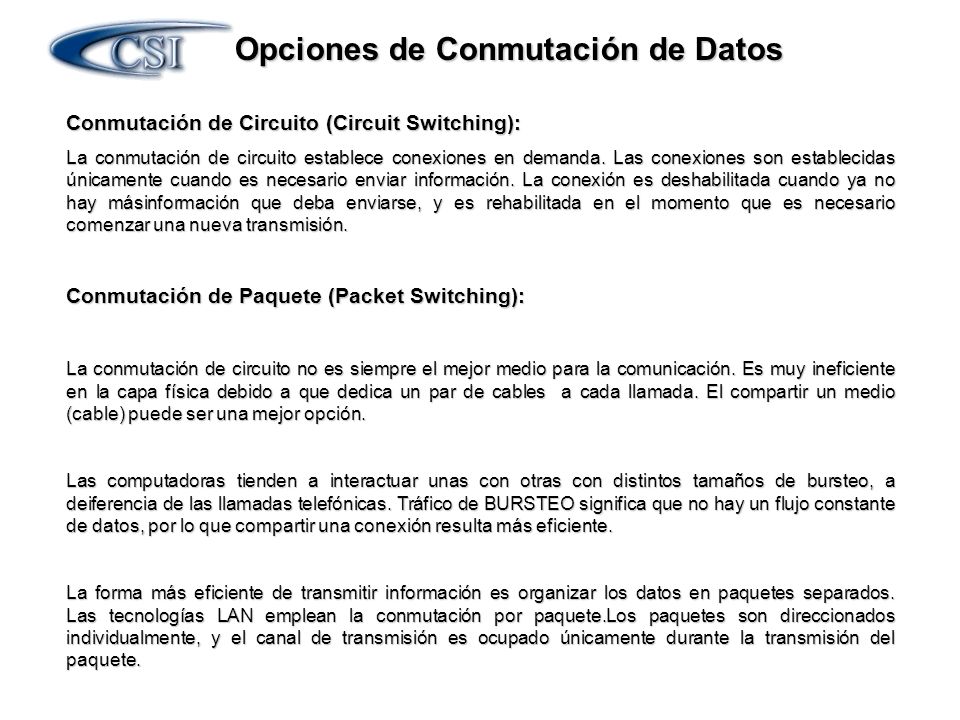 CSI

Opciones de Conmutación de Datos

Conmutación de Circuito (Circuit Switching):

La conmutación de circuito establece conexiones en demanda. Las conexiones son establecidas únicamente cuando es necesario enviar información. La conexión es deshabilitada cuando ya no hay másinformación que deba enviarse, y es rehabilitada en el momento que es necesario comenzar una nueva transmisión.

Conmutación de Paquete (Packet Switching):

La conmutación de circuito no es siempre el mejor medio para la comunicación. Es muy ineficiente en la capa física debido a que dedica un par de cables a cada llamada. El compartir un medio (cable) puede ser una mejor opción.

Las computadoras tienden a interactuar unas con otras con distintos tamaños de bursteo, a deiferencia de las llamadas telefónicas. Tráfico de BURSTEO significa que no hay un flujo constante de datos, por lo que compartir una conexión resulta más eficiente.

La forma más eficiente de transmitir información es organizar los datos en paquetes separados. Las tecnologías LAN emplean la conmutación por paquete.Los paquetes son direccionados individualmente, y el canal de transmisión es ocupado únicamente durante la transmisión del paquete.